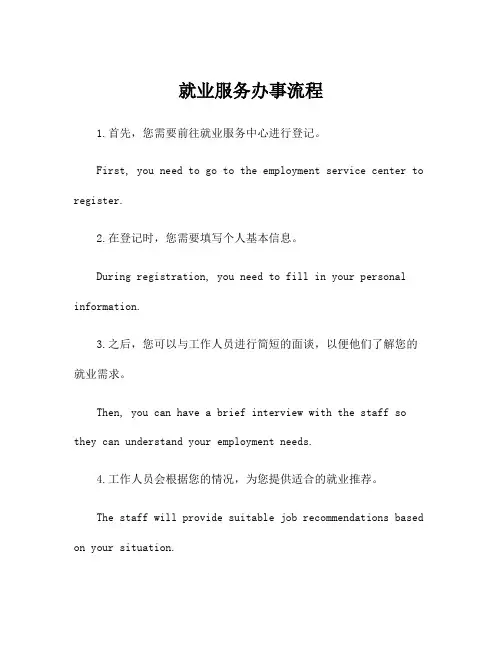 就业服务办事流程

1.首先，您需要前往就业服务中心进行登记。

First, you need to go to the employment service center to register.

2.在登记时，您需要填写个人基本信息。

During registration, you need to fill in your personal information.

3.之后，您可以与工作人员进行简短的面谈，以便他们了解您的就业需求。

Then, you can have a brief interview with the staff so they can understand your employment needs.

4.工作人员会根据您的情况，为您提供适合的就业推荐。

The staff will provide suitable job recommendations based on your situation.